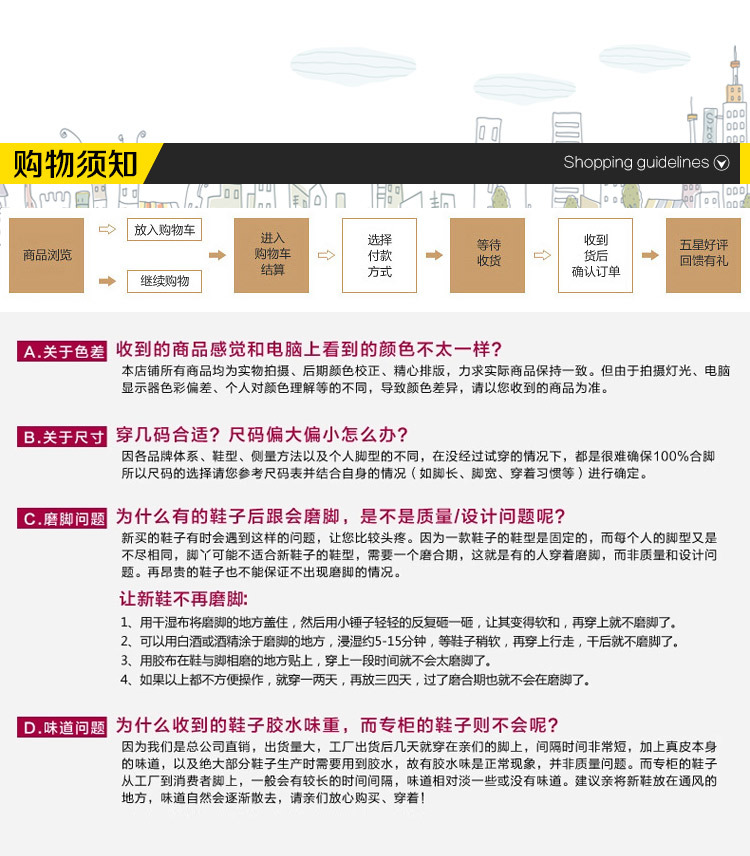 购物须知

Shopping guidelines

商品浏览

放入购物车

继续购物

进入购物车结算

选择付款方式

等待收货

收到货后确认订单

五星好评回馈有礼

A.关于色差 收到的商品感觉和电脑上看到的颜色不太一样?
本店铺所有商品均为实物拍摄、后期颜色校正、精心排版，力求实际商品保持一致。但由于拍摄灯光、电脑显示器色彩偏差、个人对颜色理解等的不同，导致颜色差异，请以您收到的商品为准。

B.关于尺寸 穿几码合适?尺码偏大偏小怎么办?
因各品牌体系、鞋型、侧量方法以及个人脚型的不同，在没经过试穿的情况下，都是很难确保100%合脚所以尺码的选择请您参考尺码表并结合自身的情况（如脚长、脚宽、穿着习惯等）进行确定。

C.磨脚问题 为什么有的鞋子后跟会磨脚，是不是质量/设计问题呢?
新买的鞋子有时会遇到这样的问题，让您比较头疼。因为一款鞋子的鞋型是固定的，而每个人的脚型又是不尽相同，脚丫可能不适合新鞋子的鞋型，需要一个磨合期，这就是有的人穿着磨脚，而非质量和设计问题。再昂贵的鞋子也不能保证不出现磨脚的情况。

让新鞋不再磨脚:
1、用干湿布将磨脚的地方盖住，然后用小锤子轻轻的反复砸一砸，让其变得软和，再穿上就不磨脚了。
2、可以用白酒或酒精涂于磨脚的地方，浸湿约5-15分钟，等鞋子稍软，再穿上行走，干后就不磨脚了。
3、用胶布在鞋与脚相磨的地方贴上，穿上一段时间就不会太磨脚了。
4、如果以上都不方便操作，就穿一两天，再放三四天，过了磨合期也就不会在磨脚了。

D.味道问题 为什么收到的鞋子胶水味重，而专柜的鞋子则不会呢?
因为我们是总公司直销，出货量大，工厂出货后几天就穿在亲们的脚上，间隔时间非常短，加上真皮本身的味道，以及绝大部分鞋子生产时需要用到胶水，故有胶水味是正常现象，并非质量问题。而专柜的鞋子从工厂到消费者脚上，一般会有较长的时间间隔，味道相对淡一些或没有味道。建议亲将新鞋放在通风的地方，味道自然会逐渐散去，请亲们放心购买、穿着!